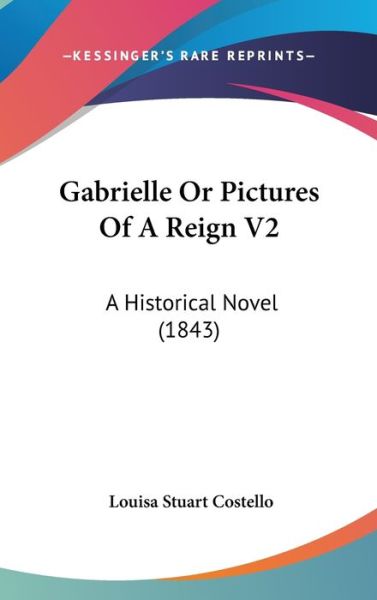 —KESSINGER'S RARE REPRINTS—

Gabrielle Or Pictures Of A Reign V2

A Historical Novel (1843)

Louisa Stuart Costello